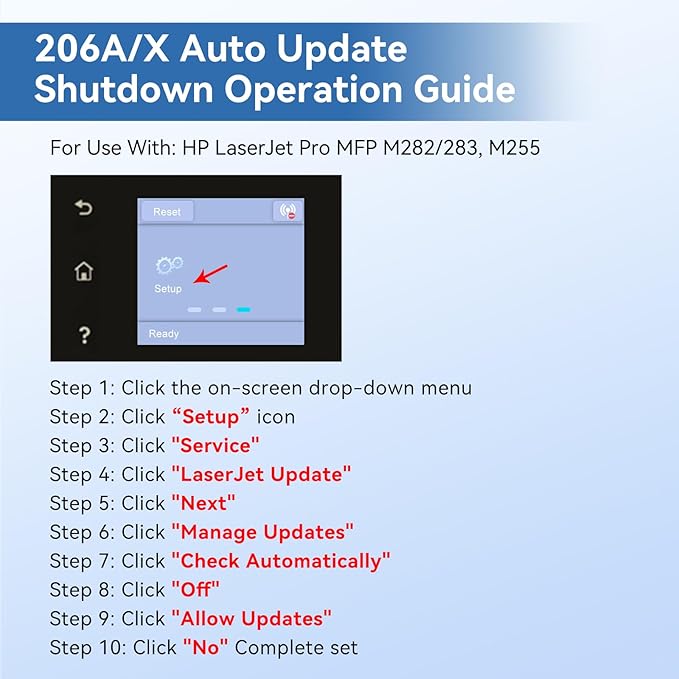 206A/X Auto Update Shutdown Operation Guide

For Use With: HP LaserJet Pro MFP M282/283, M255

Reset

Setup

Ready

?

Step 1: Click the on-screen drop-down menu
Step 2: Click “Setup” icon
Step 3: Click "Service"
Step 4: Click "LaserJet Update"
Step 5: Click "Next"
Step 6: Click "Manage Updates"
Step 7: Click "Check Automatically"
Step 8: Click "Off"
Step 9: Click "Allow Updates"
Step 10: Click "No" Complete set